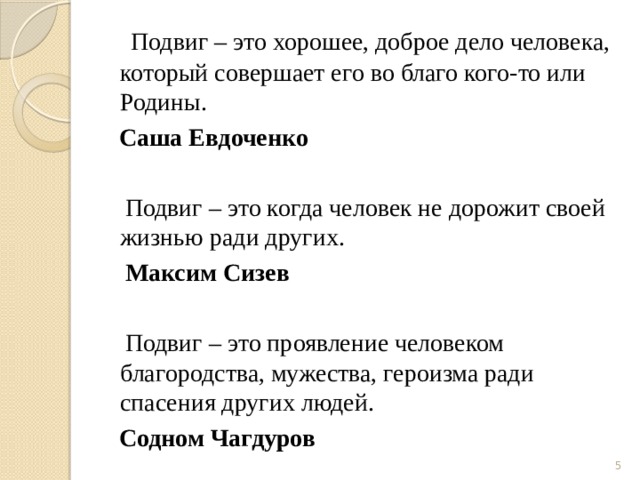 Подвиг – это хорошее, доброе дело человека, который совершает его во благо кого-то или Родины.

Саша Евдоченко

Подвиг – это когда человек не дорожит своей жизнью ради других.

Максим Сизев

Подвиг – это проявление человеком благородства, мужества, героизма ради спасения других людей.

Содном Чагдуров

5